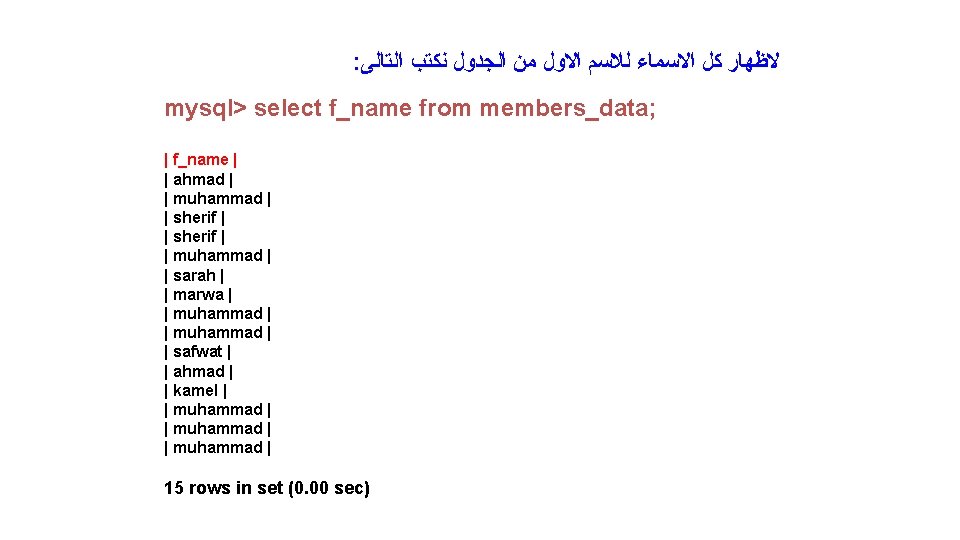 لاظهار كل الاسماء للاسم الاول من الجدول نكتب التالى:

mysql> select f_name from members_data;

| f_name |
| ahmad |
| muhammad |
| sherif |
| sherif |
| muhammad |
| sarah |
| marwa |
| muhammad |
| muhammad |
| safwat |
| ahmad |
| kamel |
| muhammad |
| muhammad |
| muhammad |

15 rows in set (0.00 sec)